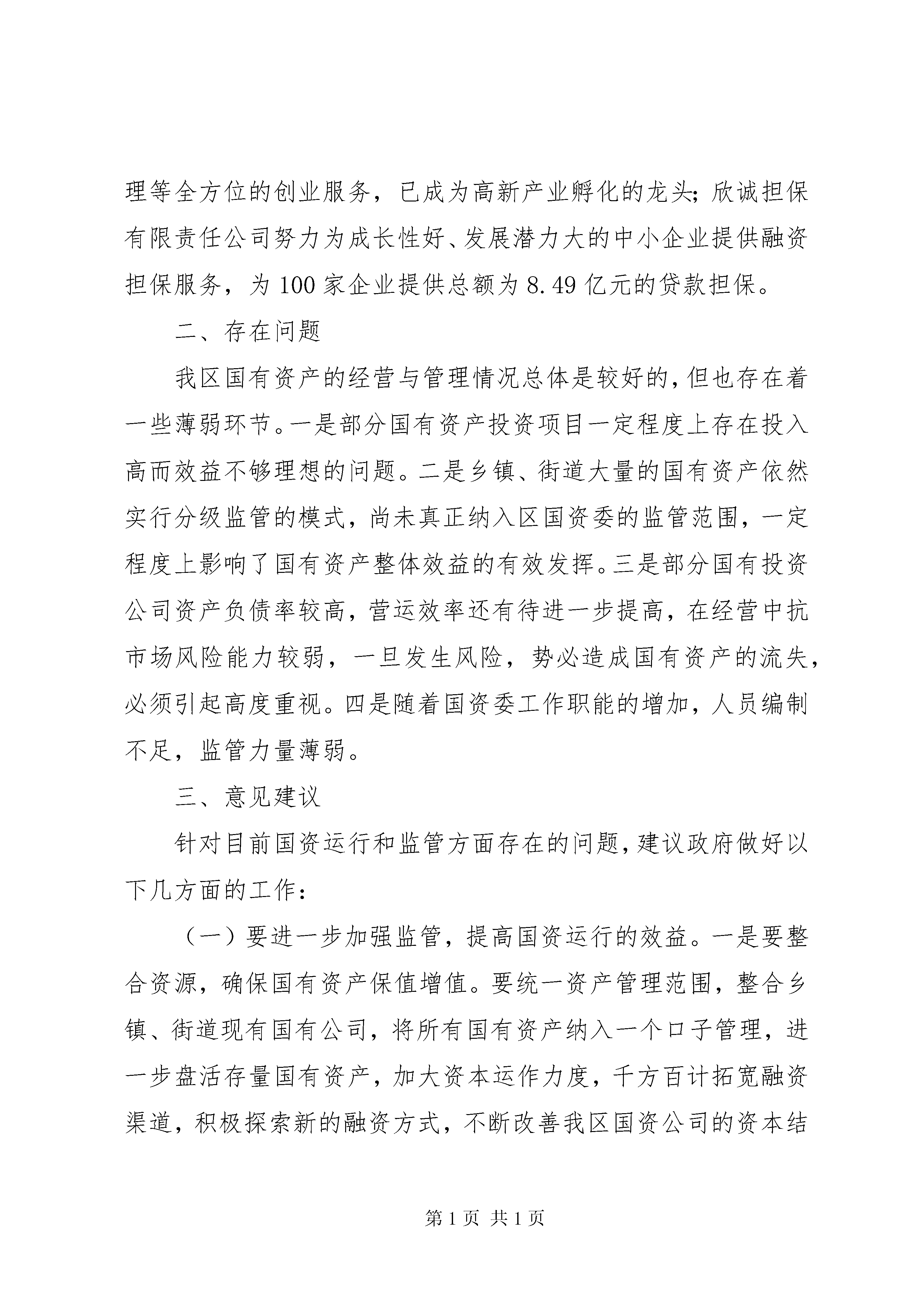 理等全方位的创业服务，已成为高新产业孵化的龙头；欣诚担保有限责任公司努力为成长性好、发展潜力大的中小企业提供融资担保服务，为100家企业提供总额为8.49亿元的贷款担保。

二、存在问题

我区国有资产的经营与管理情况总体是较好的，但也存在着一些薄弱环节。一是部分国有资产投资项目一定程度上存在投入高而效益不够理想的问题。二是乡镇、街道大量的国有资产依然实行分级监管的模式，尚未真正纳入区国资委的监管范围，一定程度上影响了国有资产整体效益的有效发挥。三是部分国有投资公司资产负债率较高，营运效率还有待进一步提高，在经营中抗市场风险能力较弱，一旦发生风险，势必造成国有资产的流失，必须引起高度重视。四是随着国资委工作职能的增加，人员编制不足，监管力量薄弱。

三、意见建议

针对目前国资运行和监管方面存在的问题，建议政府做好以下几方面的工作：

（一）要进一步加强监管，提高国资运行的效益。一是要整合资源，确保国有资产保值增值。要统一资产管理范围，整合乡镇、街道现有国有公司，将所有国有资产纳入一个口子管理，进一步盘活存量国有资产，加大资本运作力度，千方百计拓宽融资渠道，积极探索新的融资方式，不断改善我区国资公司的资本结

第1页 共1页